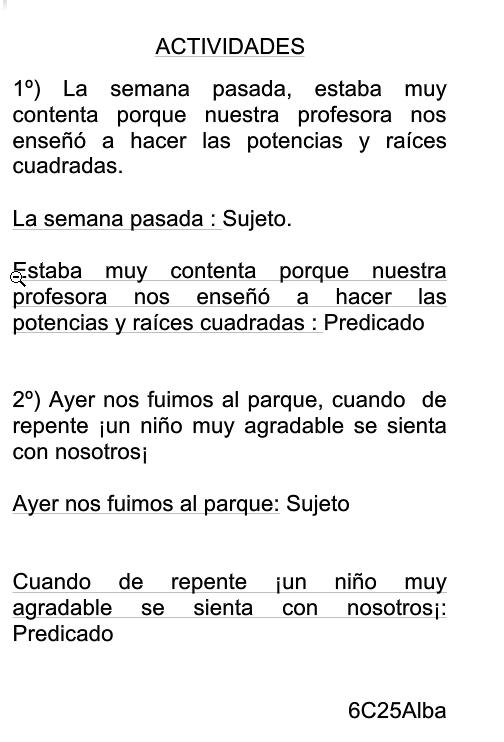 ACTIVIDADES

1º) La semana pasada, estaba muy contenta porque nuestra profesora nos enseñó a hacer las potencias y raíces cuadradas.

La semana pasada : Sujeto.

Estaba muy contenta porque nuestra profesora nos enseñó a hacer las potencias y raíces cuadradas : Predicado

2º) Ayer nos fuimos al parque, cuando de repente ¡un niño muy agradable se sienta con nosotros¡

Ayer nos fuimos al parque: Sujeto

Cuando de repente ¡un niño muy agradable se sienta con nosotros¡: Predicado

6C25Alba